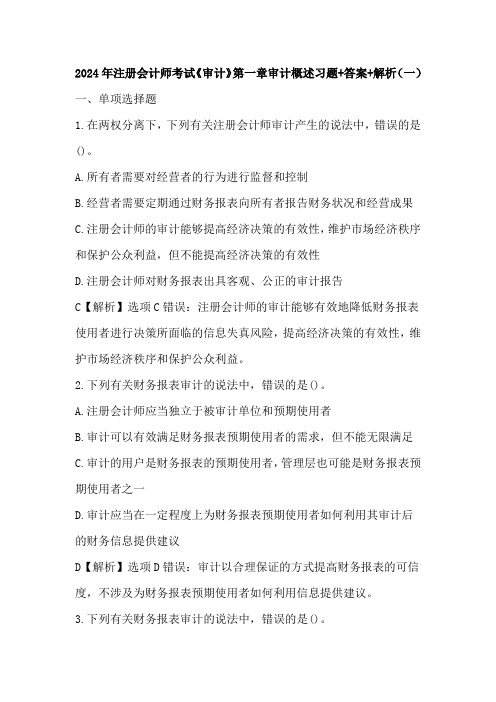 2024年注册会计师考试《审计》第一章审计概述习题+答案+解析(一)

一、单项选择题

1.在两权分离下，下列有关注册会计师审计产生的说法中，错误的是()。

A.所有者需要对经营者的行为进行监督和控制

B.经营者需要定期通过财务报表向所有者报告财务状况和经营成果

C.注册会计师的审计能够提高经济决策的有效性，维护市场经济秩序和保护公众利益，但不能提高经济决策的有效性

D.注册会计师对财务报表出具客观、公正的审计报告

C【解析】选项C错误：注册会计师的审计能够有效地降低财务报表使用者进行决策所面临的信息失真风险，提高经济决策的有效性，维护市场经济秩序和保护公众利益。

2.下列有关财务报表审计的说法中，错误的是()。

A.注册会计师应当独立于被审计单位和预期使用者

B.审计可以有效满足财务报表预期使用者的需求，但不能无限满足

C.审计的用户是财务报表的预期使用者，管理层也可能是财务报表预期使用者之一

D.审计应当在一定程度上为财务报表预期使用者如何利用其审计后的财务信息提供建议

D【解析】选项D错误：审计以合理保证的方式提高财务报表的可信度，不涉及为财务报表预期使用者如何利用信息提供建议。

3.下列有关财务报表审计的说法中，错误的是()。